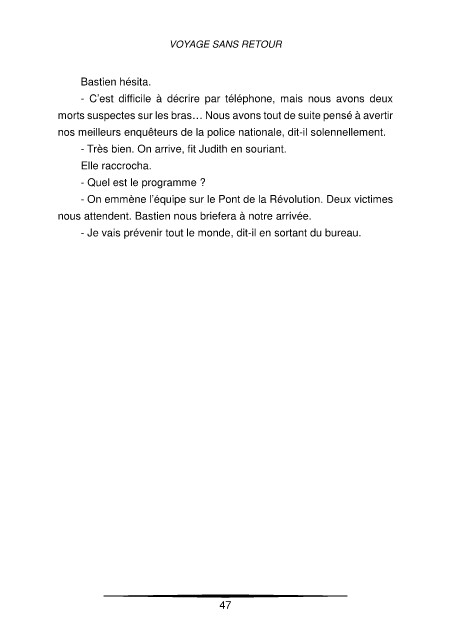 VOYAGE SANS RETOUR

Bastien hésita.

- C'est difficile à décrire par téléphone, mais nous avons deux morts suspectes sur les bras… Nous avons tout de suite pensé à avertir nos meilleurs enquêteurs de la police nationale, dit-il solennellement.

- Très bien. On arrive, fit Judith en souriant.

Elle raccrocha.

- Quel est le programme ?

- On emmène l'équipe sur le Pont de la Révolution. Deux victimes nous attendent. Bastien nous briefera à notre arrivée.

- Je vais prévenir tout le monde, dit-il en sortant du bureau.

47